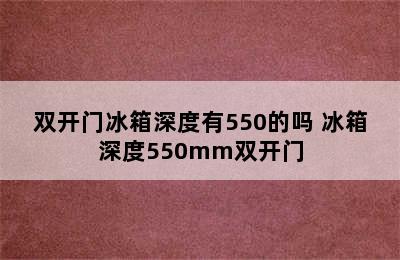 双开门冰箱深度有550的吗 冰箱深度550mm双开门